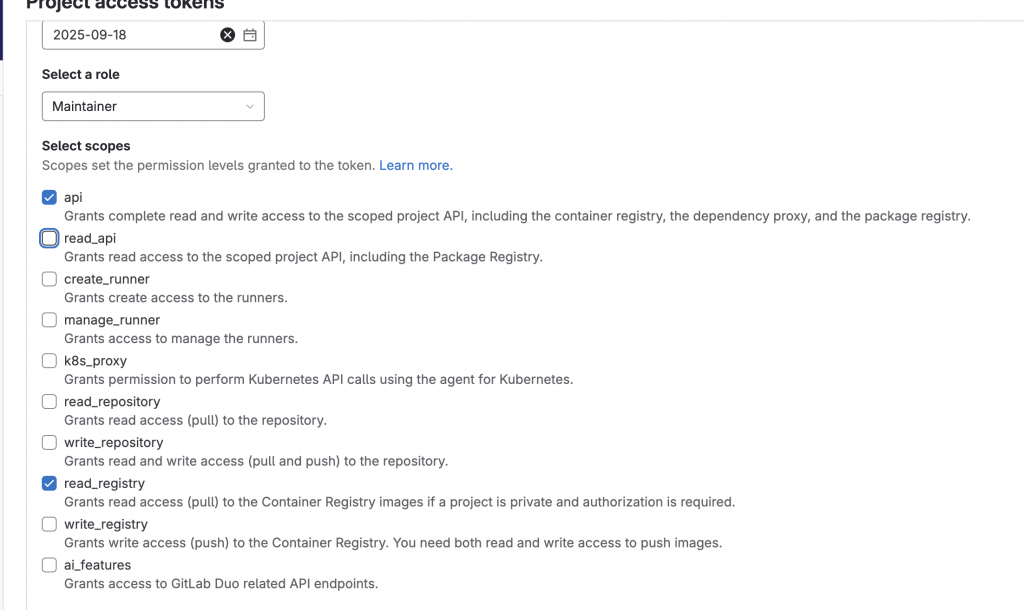 Project access tokens

2025-09-18

Select a role

Maintainer

Select scopes

Scopes set the permission levels granted to the token. Learn more.

api
Grants complete read and write access to the scoped project API, including the container registry, the dependency proxy, and the package registry.

read_api
Grants read access to the scoped project API, including the Package Registry.

create_runner
Grants create access to the runners.

manage_runner
Grants access to manage the runners.

k8s_proxy
Grants permission to perform Kubernetes API calls using the agent for Kubernetes.

read_repository
Grants read access (pull) to the repository.

write_repository
Grants read and write access (pull and push) to the repository.

read_registry
Grants read access (pull) to the Container Registry images if a project is private and authorization is required.

write_registry
Grants write access (push) to the Container Registry. You need both read and write access to push images.

ai_features
Grants access to GitLab Duo related API endpoints.